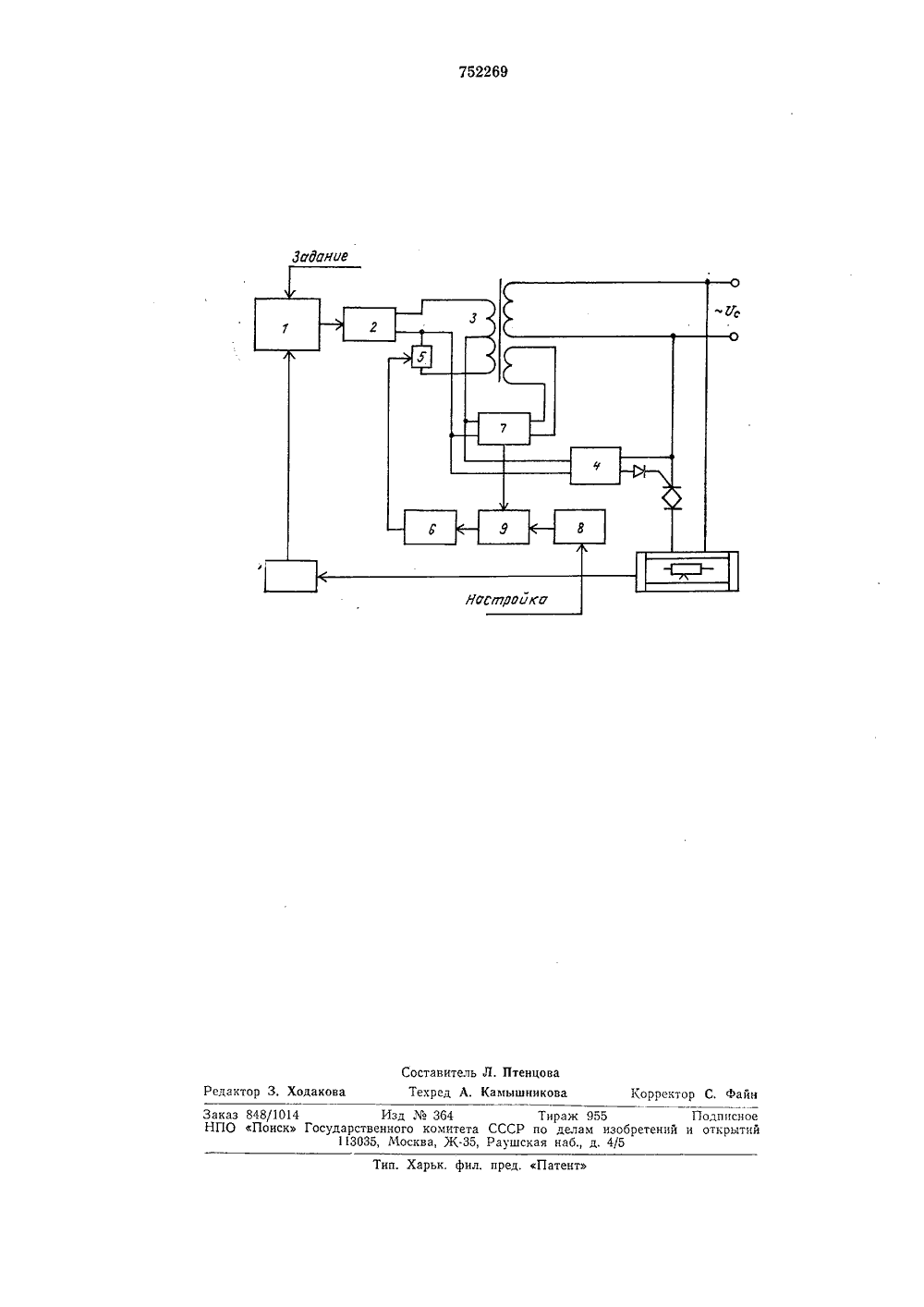 752269

Задание

1

2

3

5

7

4

6

9

8

$\sim U_c$

Настройка

Составитель Л. Птенцова
Редактор З. Ходакова Техред А. Камышникова Корректор С. Файн

Заказ 848/1014 Изд № 364 Тираж 955 Подписное
НПО «Поиск» Государственного комитета СССР по делам изобретений и открытий
113035, Москва, Ж-35, Раушская наб., д. 4/5

Тип. Харьк. фил. пред. «Патент»